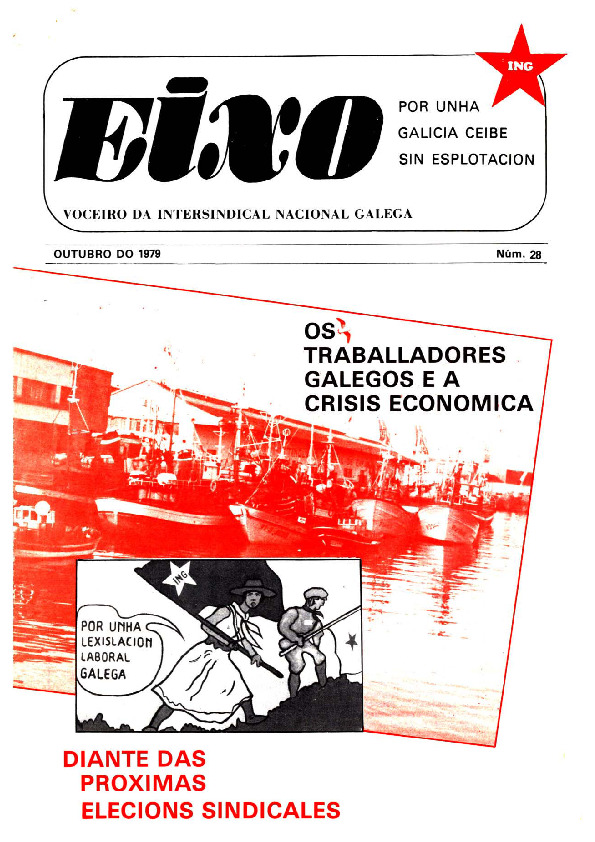 ING

Eixo

POR UNHA GALICIA CEIBE SIN ESPLOTACION

VOCEIRO DA INTERSINDICAL NACIONAL GALEGA

OUTUBRO DO 1979

Núm. 28

OS TRABALLADORES GALEGOS E A CRISIS ECONOMICA

ING

POR UNHA LEXISLACION LABORAL GALEGA

DIANTE DAS PROXIMAS ELECIONS SINDICALES